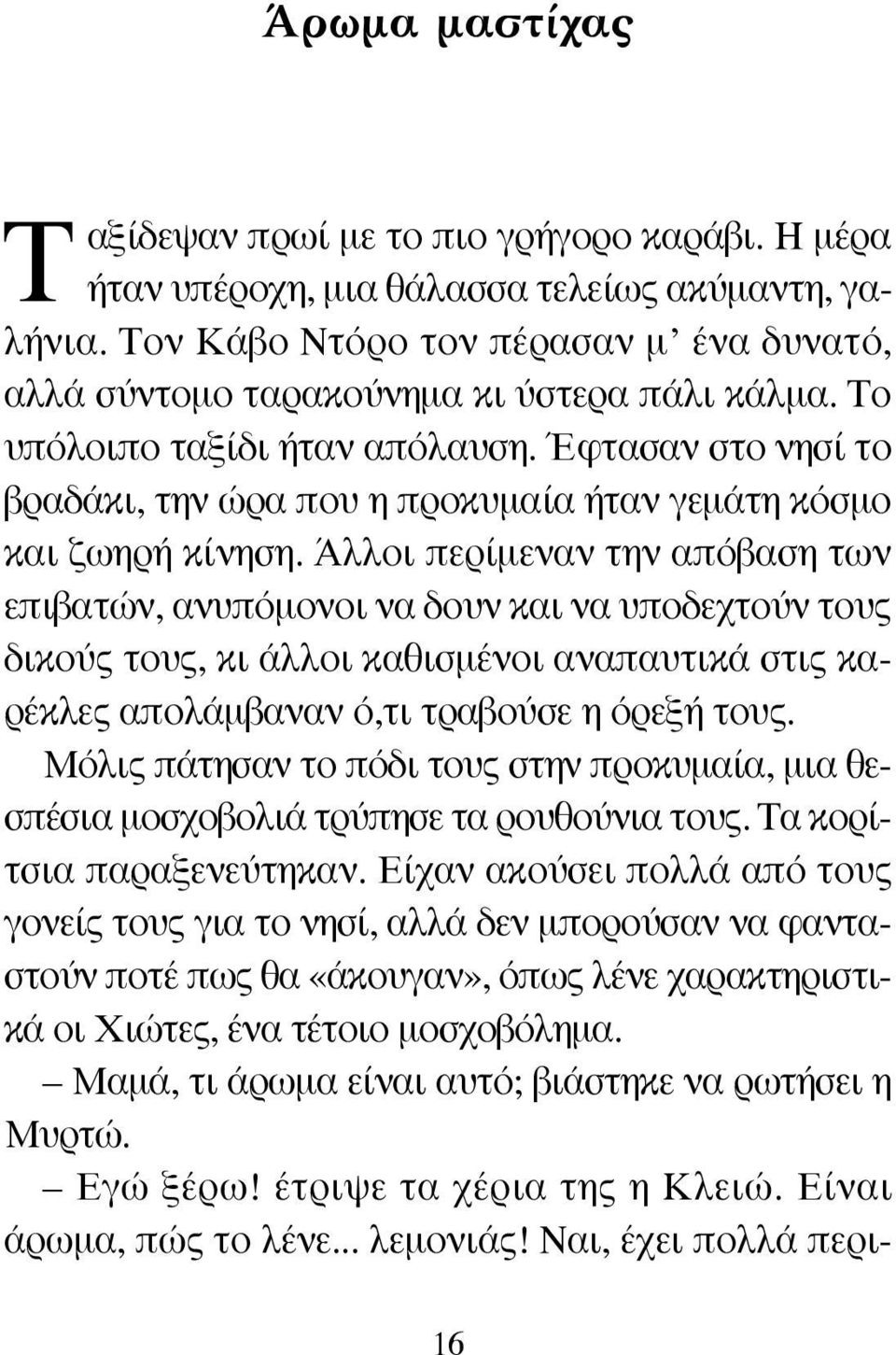 Άρωμα μαστίχας

Ταξίδεψαν πρωί με το πιο γρήγορο καράβι. Η μέρα ήταν υπέροχη, μια θάλασσα τελείως ακύμαντη, γαλήνια. Τον Κάβο Ντόρο τον πέρασαν μ' ένα δυνατό, αλλά σύντομο ταρακούνημα κι ύστερα πάλι κάλμα. Το υπόλοιπο ταξίδι ήταν απόλαυση. Έφτασαν στο νησί το βραδάκι, την ώρα που η προκυμαία ήταν γεμάτη κόσμο και ζωηρή κίνηση. Άλλοι περίμεναν την απόβαση των επιβατών, ανυπόμονοι να δουν και να υποδεχτούν τους δικούς τους, κι άλλοι καθισμένοι αναπαυτικά στις καρέκλες απολάμβαναν ό,τι τραβούσε η όρεξή τους.

Μόλις πάτησαν το πόδι τους στην προκυμαία, μια θεσπέσια μοσχοβολιά τρύπησε τα ρουθούνια τους. Τα κορίτσια παραξενεύτηκαν. Είχαν ακούσει πολλά από τους γονείς τους για το νησί, αλλά δεν μπορούσαν να φανταστούν ποτέ πως θα «άκουγαν», όπως λένε χαρακτηριστικά οι Χιώτες, ένα τέτοιο μοσχοβόλημα.

– Μαμά, τι άρωμα είναι αυτό; βιάστηκε να ρωτήσει η Μυρτώ.

– Εγώ ξέρω! έτριψε τα χέρια της η Κλειώ. Είναι άρωμα, πώς το λένε... λεμονιάς! Ναι, έχει πολλά περι-

16